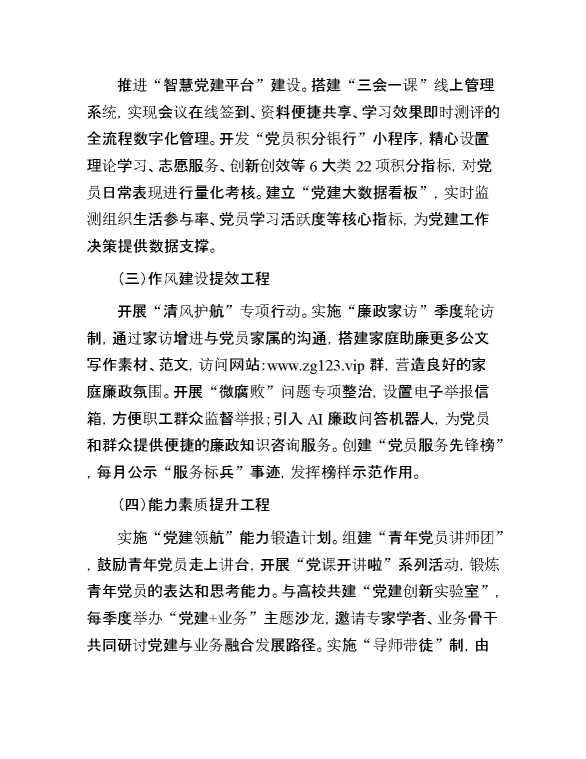 推进“智慧党建平台”建设。搭建“三会一课”线上管理系统，实现会议在线签到、资料便捷共享、学习效果即时测评的全流程数字化管理。开发“党员积分银行”小程序，精心设置理论学习、志愿服务、创新创效等 6 大类 22 项积分指标，对党员日常表现进行量化考核。建立“党建大数据看板”，实时监测组织生活参与率、党员学习活跃度等核心指标，为党建工作决策提供数据支撑。

（三）作风建设提效工程

开展“清风护航”专项行动。实施“廉政家访”季度轮访制，通过家访增进与党员家属的沟通，搭建家庭助廉更多公文写作素材、范文，访问网站:www.zg123.vip 群，营造良好的家庭廉政氛围。开展“微腐败”问题专项整治，设置电子举报信箱，方便职工群众监督举报；引入 AI 廉政问答机器人，为党员和群众提供便捷的廉政知识咨询服务。创建“党员服务先锋榜”，每月公示“服务标兵”事迹，发挥榜样示范作用。

（四）能力素质提升工程

实施“党建领航”能力锻造计划。组建“青年党员讲师团”，鼓励青年党员走上讲台，开展“党课开讲啦”系列活动，锻炼青年党员的表达和思考能力。与高校共建“党建创新实验室”，每季度举办“党建+业务”主题沙龙，邀请专家学者、业务骨干共同研讨党建与业务融合发展路径。实施“导师带徒”制，由